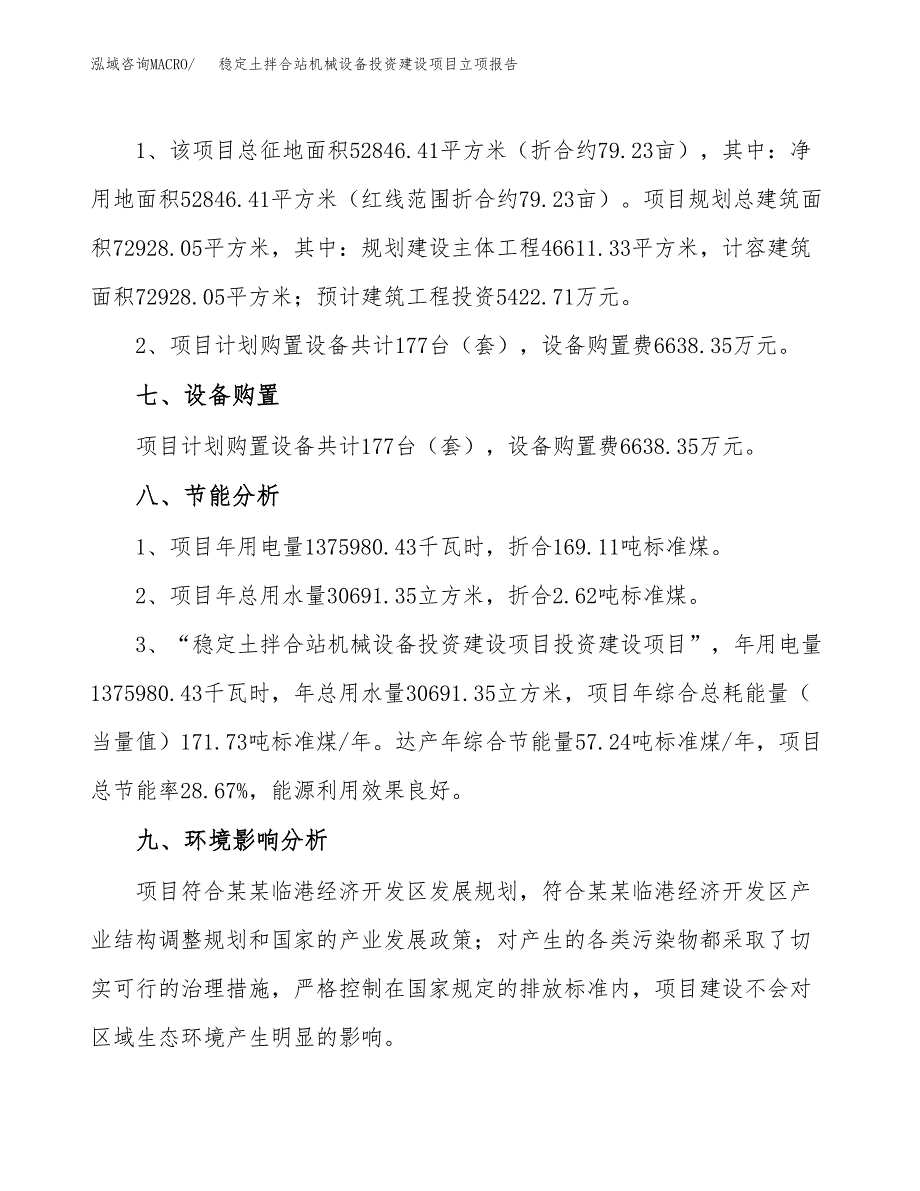 泓域咨询MACRO/　稳定土拌合站机械设备投资建设项目立项报告

1、该项目总征地面积52846.41平方米（折合约79.23亩），其中：净用地面积52846.41平方米（红线范围折合约79.23亩）。项目规划总建筑面积72928.05平方米，其中：规划建设主体工程46611.33平方米，计容建筑面积72928.05平方米；预计建筑工程投资5422.71万元。

2、项目计划购置设备共计177台（套），设备购置费6638.35万元。

七、设备购置

项目计划购置设备共计177台（套），设备购置费6638.35万元。

八、节能分析

1、项目年用电量1375980.43千瓦时，折合169.11吨标准煤。

2、项目年总用水量30691.35立方米，折合2.62吨标准煤。

3、“稳定土拌合站机械设备投资建设项目投资建设项目”，年用电量1375980.43千瓦时，年总用水量30691.35立方米，项目年综合总耗能量（当量值）171.73吨标准煤/年。达产年综合节能量57.24吨标准煤/年，项目总节能率28.67%，能源利用效果良好。

九、环境影响分析

项目符合某某临港经济开发区发展规划，符合某某临港经济开发区产业结构调整规划和国家的产业发展政策；对产生的各类污染物都采取了切实可行的治理措施，严格控制在国家规定的排放标准内，项目建设不会对区域生态环境产生明显的影响。